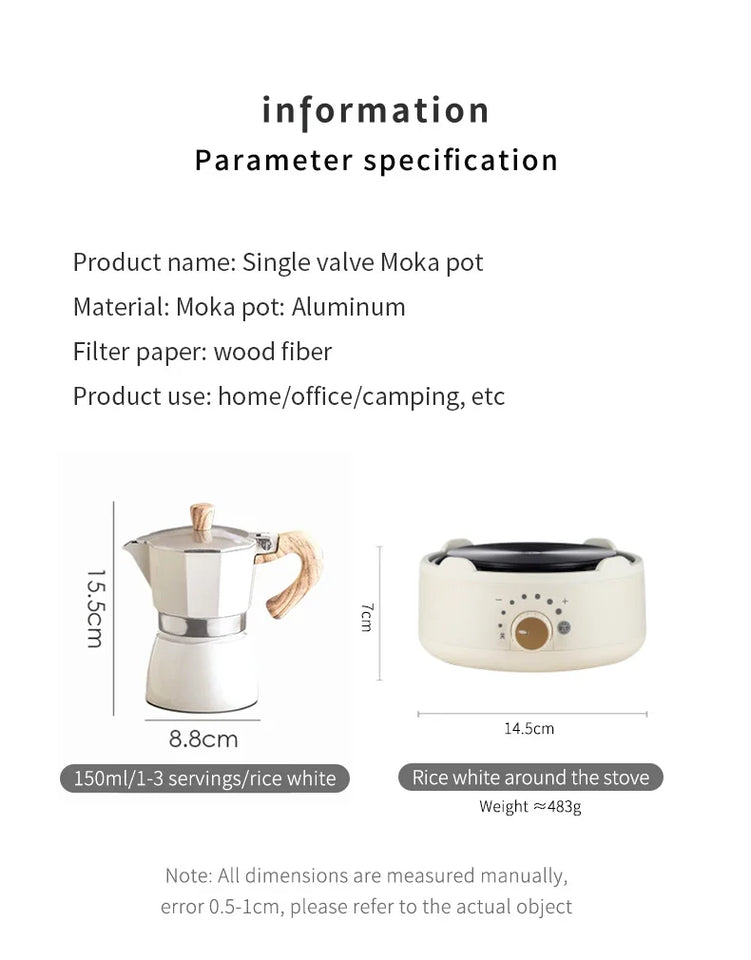 information
Parameter specification

Product name: Single valve Moka pot
Material: Moka pot: Aluminum
Filter paper: wood fiber
Product use: home/office/camping, etc

15.5cm

8.8cm

150ml/1-3 servings/rice white

7cm

− +

14.5cm

Rice white around the stove

Weight ≈483g

Note: All dimensions are measured manually, error 0.5-1cm, please refer to the actual object